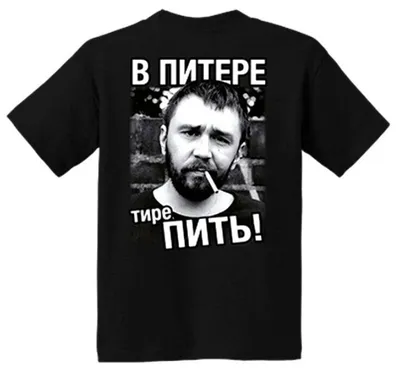 В ПИТЕРЕ

тире ПИТЬ!